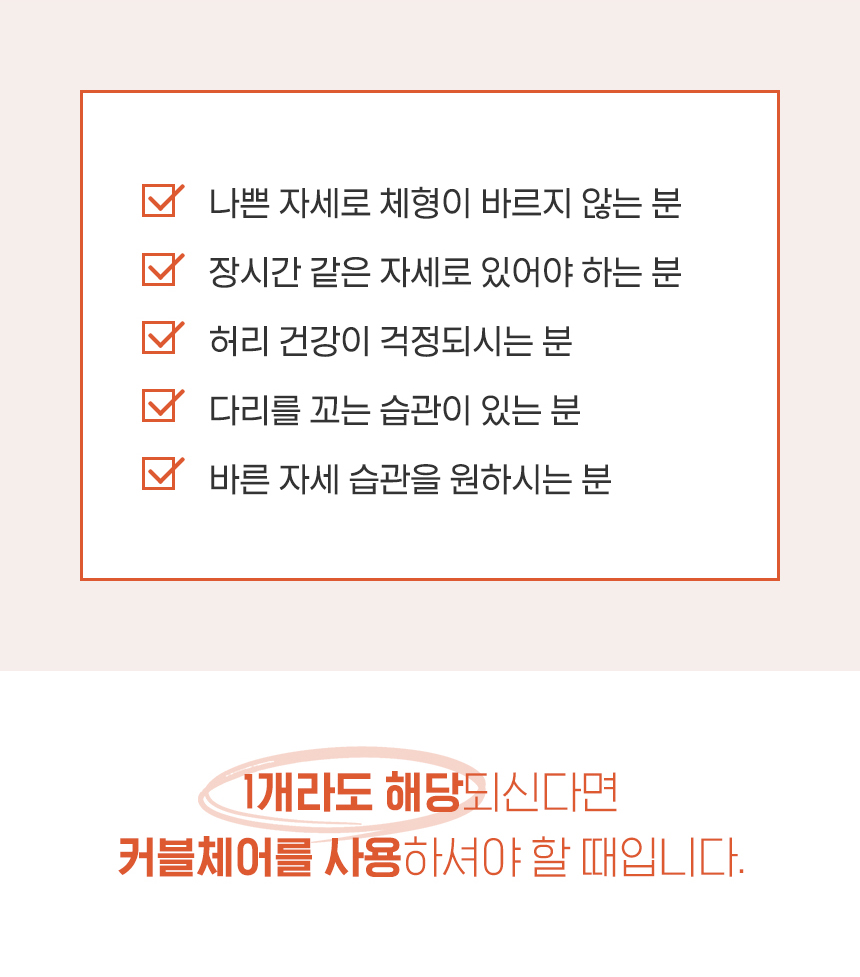 ☑ 나쁜 자세로 체형이 바르지 않는 분
☑ 장시간 같은 자세로 있어야 하는 분
☑ 허리 건강이 걱정되시는 분
☑ 다리를 꼬는 습관이 있는 분
☑ 바른 자세 습관을 원하시는 분

1개라도 해당되신다면
커블체어를 사용하셔야 할 때입니다.